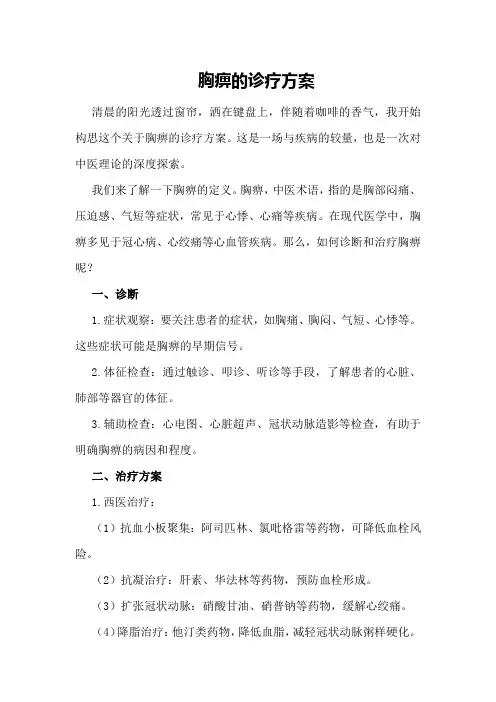 胸痹的诊疗方案

清晨的阳光透过窗帘，洒在键盘上，伴随着咖啡的香气，我开始构思这个关于胸痹的诊疗方案。这是一场与疾病的较量，也是一次对中医理论的深度探索。

我们来了解一下胸痹的定义。胸痹，中医术语，指的是胸部闷痛、压迫感、气短等症状，常见于心悸、心痛等疾病。在现代医学中，胸痹多见于冠心病、心绞痛等心血管疾病。那么，如何诊断和治疗胸痹呢？

一、诊断

1.症状观察：要关注患者的症状，如胸痛、胸闷、气短、心悸等。这些症状可能是胸痹的早期信号。

2.体征检查：通过触诊、叩诊、听诊等手段，了解患者的心脏、肺部等器官的体征。

3.辅助检查：心电图、心脏超声、冠状动脉造影等检查，有助于明确胸痹的病因和程度。

二、治疗方案

1.西医治疗：

（1）抗血小板聚集：阿司匹林、氯吡格雷等药物，可降低血栓风险。

（2）抗凝治疗：肝素、华法林等药物，预防血栓形成。

（3）扩张冠状动脉：硝酸甘油、硝普钠等药物，缓解心绞痛。

（4）降脂治疗：他汀类药物，降低血脂，减轻冠状动脉粥样硬化。